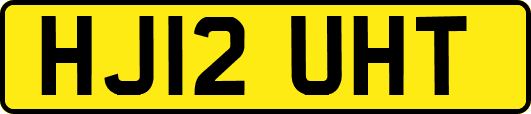 HJ12 UHT